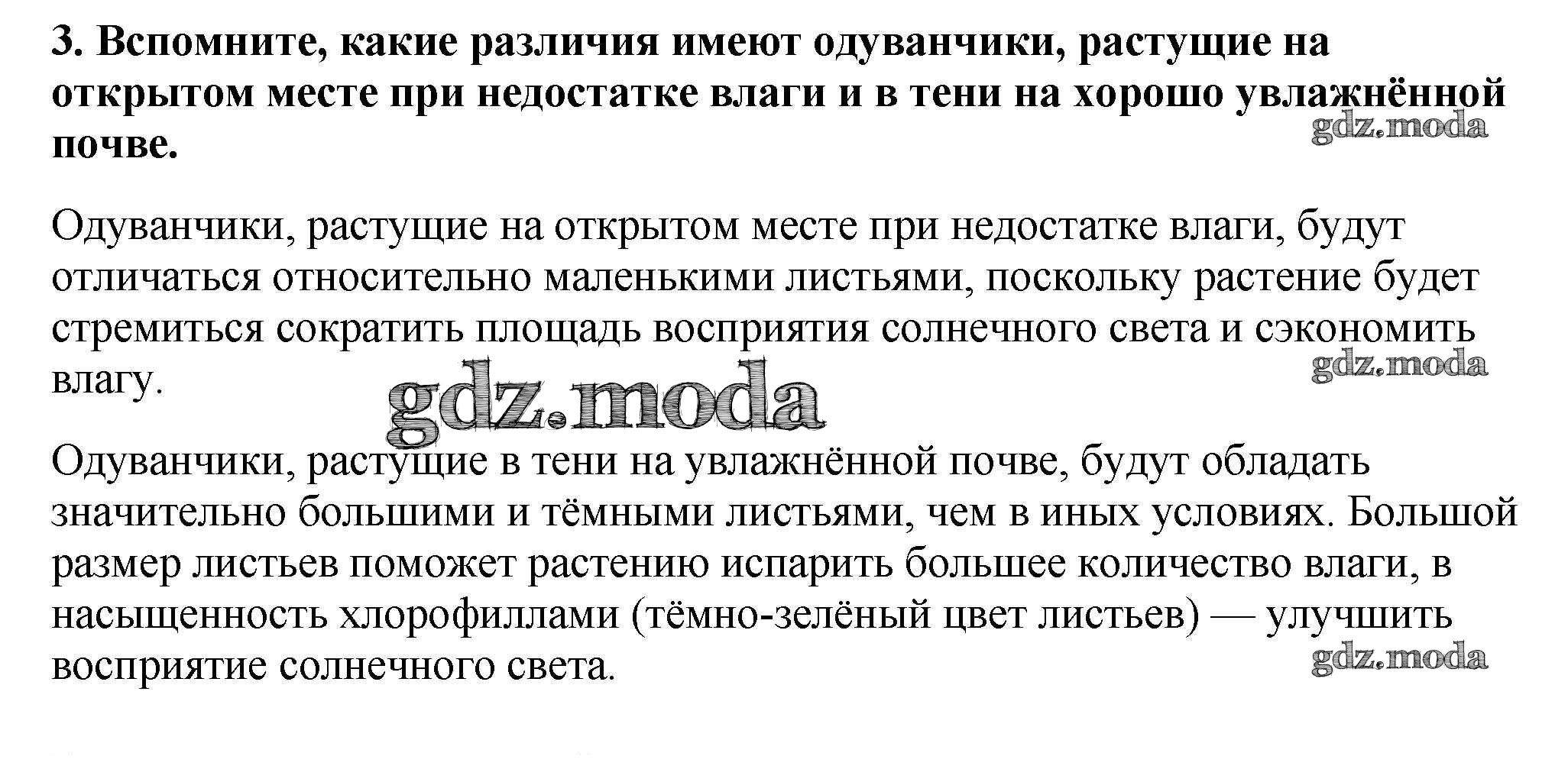 3. Вспомните, какие различия имеют одуванчики, растущие на открытом месте при недостатке влаги и в тени на хорошо увлажнённой почве.

Одуванчики, растущие на открытом месте при недостатке влаги, будут отличаться относительно маленькими листьями, поскольку растение будет стремиться сократить площадь восприятия солнечного света и сэкономить влагу.

Одуванчики, растущие в тени на увлажнённой почве, будут обладать значительно большими и тёмными листьями, чем в иных условиях. Большой размер листьев поможет растению испарить большее количество влаги, в насыщенность хлорофиллами (тёмно-зелёный цвет листьев) — улучшить восприятие солнечного света.

gdz.moda